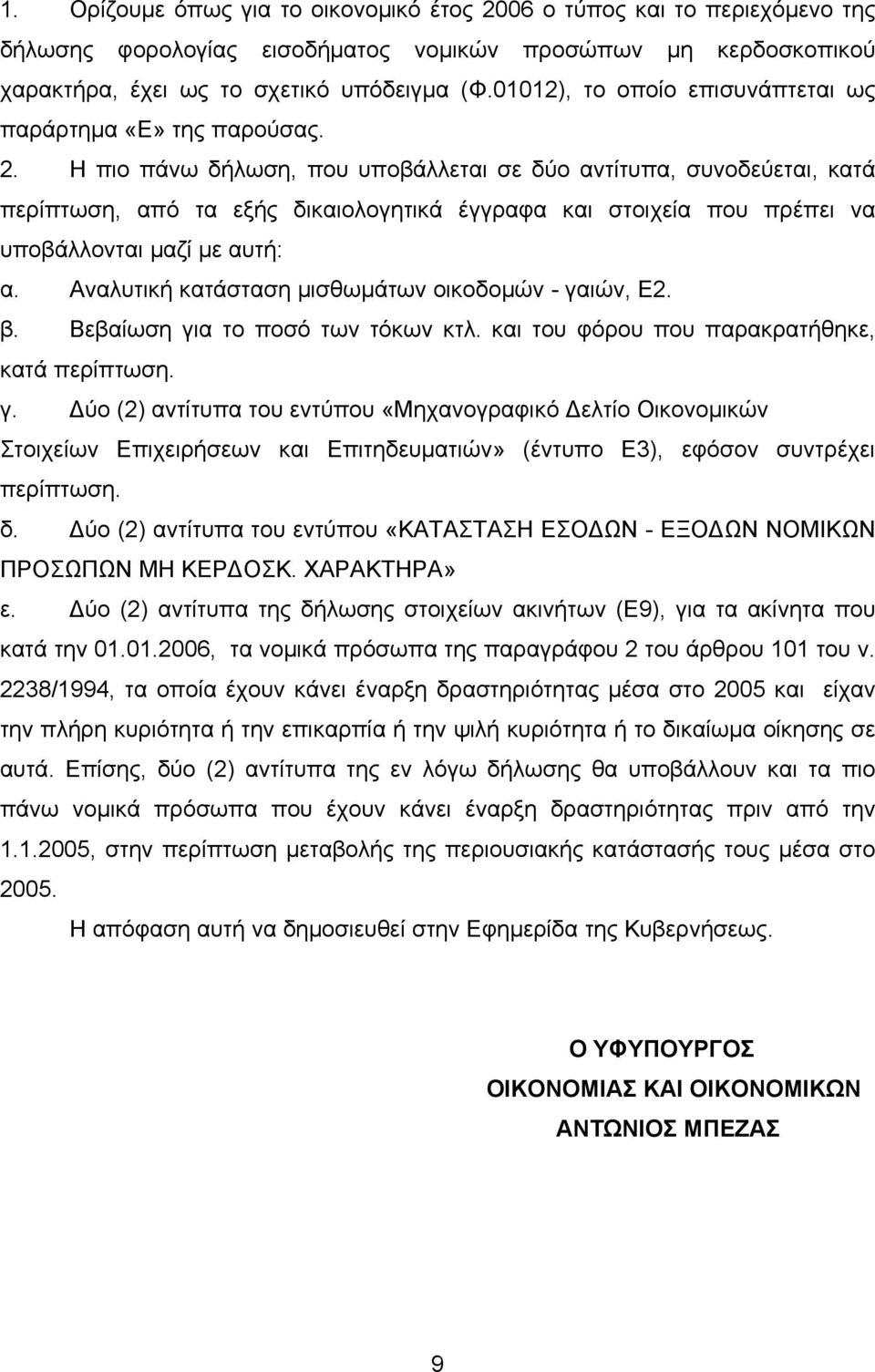 1. Ορίζουμε όπως για το οικονομικό έτος 2006 ο τύπος και το περιεχόμενο της δήλωσης φορολογίας εισοδήματος νομικών προσώπων μη κερδοσκοπικού χαρακτήρα, έχει ως το σχετικό υπόδειγμα (Φ.01012), το οποίο επισυνάπτεται ως παράρτημα «Ε» της παρούσας.

2. Η πιο πάνω δήλωση, που υποβάλλεται σε δύο αντίτυπα, συνοδεύεται, κατά περίπτωση, από τα εξής δικαιολογητικά έγγραφα και στοιχεία που πρέπει να υποβάλλονται μαζί με αυτή:

α. Αναλυτική κατάσταση μισθωμάτων οικοδομών - γαιών, Ε2.

β. Βεβαίωση για το ποσό των τόκων κτλ. και του φόρου που παρακρατήθηκε, κατά περίπτωση.

γ. Δύο (2) αντίτυπα του εντύπου «Μηχανογραφικό Δελτίο Οικονομικών Στοιχείων Επιχειρήσεων και Επιτηδευματιών» (έντυπο Ε3), εφόσον συντρέχει περίπτωση.

δ. Δύο (2) αντίτυπα του εντύπου «ΚΑΤΑΣΤΑΣΗ ΕΣΟΔΩΝ - ΕΞΟΔΩΝ ΝΟΜΙΚΩΝ ΠΡΟΣΩΠΩΝ ΜΗ ΚΕΡΔΟΣΚ. ΧΑΡΑΚΤΗΡΑ»

ε. Δύο (2) αντίτυπα της δήλωσης στοιχείων ακινήτων (Ε9), για τα ακίνητα που κατά την 01.01.2006, τα νομικά πρόσωπα της παραγράφου 2 του άρθρου 101 του ν. 2238/1994, τα οποία έχουν κάνει έναρξη δραστηριότητας μέσα στο 2005 και είχαν την πλήρη κυριότητα ή την επικαρπία ή την ψιλή κυριότητα ή το δικαίωμα οίκησης σε αυτά. Επίσης, δύο (2) αντίτυπα της εν λόγω δήλωσης θα υποβάλλουν και τα πιο πάνω νομικά πρόσωπα που έχουν κάνει έναρξη δραστηριότητας πριν από την 1.1.2005, στην περίπτωση μεταβολής της περιουσιακής κατάστασής τους μέσα στο 2005.

Η απόφαση αυτή να δημοσιευθεί στην Εφημερίδα της Κυβερνήσεως.

Ο ΥΦΥΠΟΥΡΓΟΣ
ΟΙΚΟΝΟΜΙΑΣ ΚΑΙ ΟΙΚΟΝΟΜΙΚΩΝ
ΑΝΤΩΝΙΟΣ ΜΠΕΖΑΣ

9